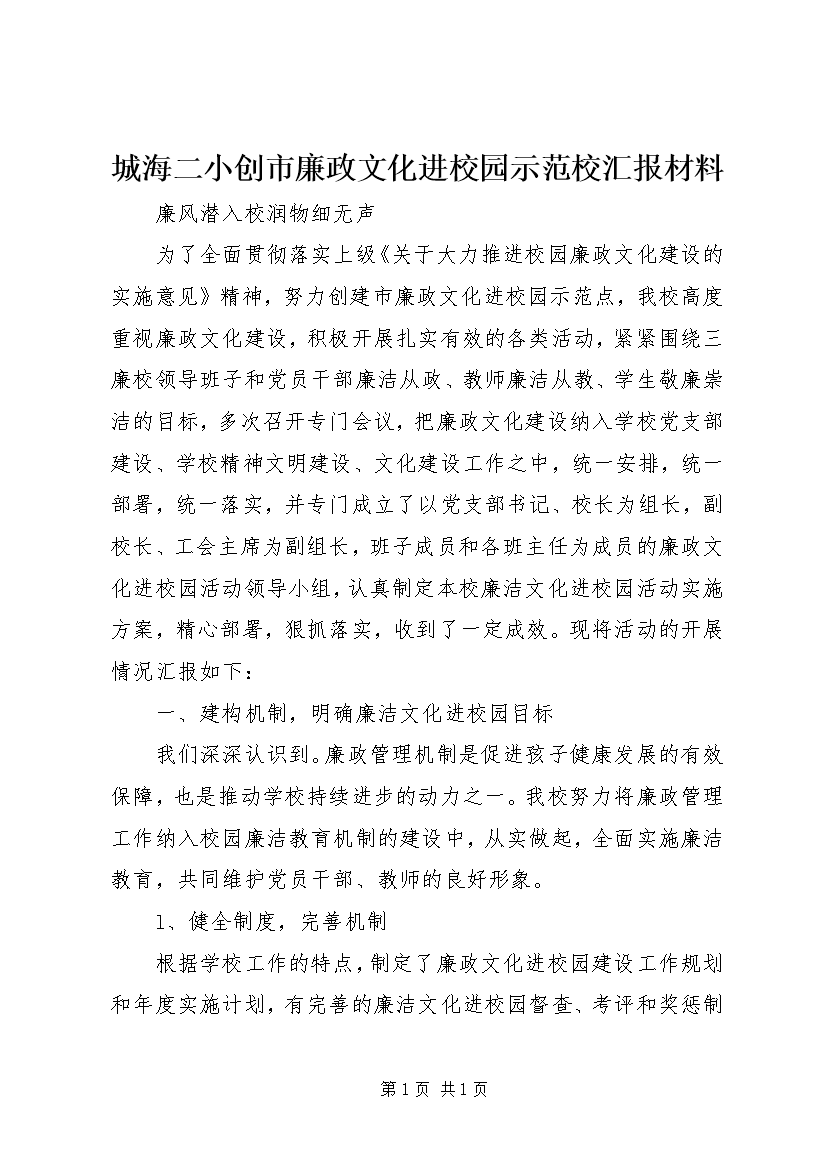 城海二小创市廉政文化进校园示范校汇报材料

廉风潜入校润物细无声

为了全面贯彻落实上级《关于大力推进校园廉政文化建设的实施意见》精神，努力创建市廉政文化进校园示范点，我校高度重视廉政文化建设，积极开展扎实有效的各类活动，紧紧围绕三廉校领导班子和党员干部廉洁从政、教师廉洁从教、学生敬廉崇洁的目标，多次召开专门会议，把廉政文化建设纳入学校党支部建设、学校精神文明建设、文化建设工作之中，统一安排，统一部署，统一落实，并专门成立了以党支部书记、校长为组长，副校长、工会主席为副组长，班子成员和各班主任为成员的廉政文化进校园活动领导小组，认真制定本校廉洁文化进校园活动实施方案，精心部署，狠抓落实，收到了一定成效。现将活动的开展情况汇报如下：

一、建构机制，明确廉洁文化进校园目标

我们深深认识到。廉政管理机制是促进孩子健康发展的有效保障，也是推动学校持续进步的动力之一。我校努力将廉政管理工作纳入校园廉洁教育机制的建设中，从实做起，全面实施廉洁教育，共同维护党员干部、教师的良好形象。

1、健全制度，完善机制

根据学校工作的特点，制定了廉政文化进校园建设工作规划和年度实施计划，有完善的廉洁文化进校园督查、考评和奖惩制

第1页 共1页